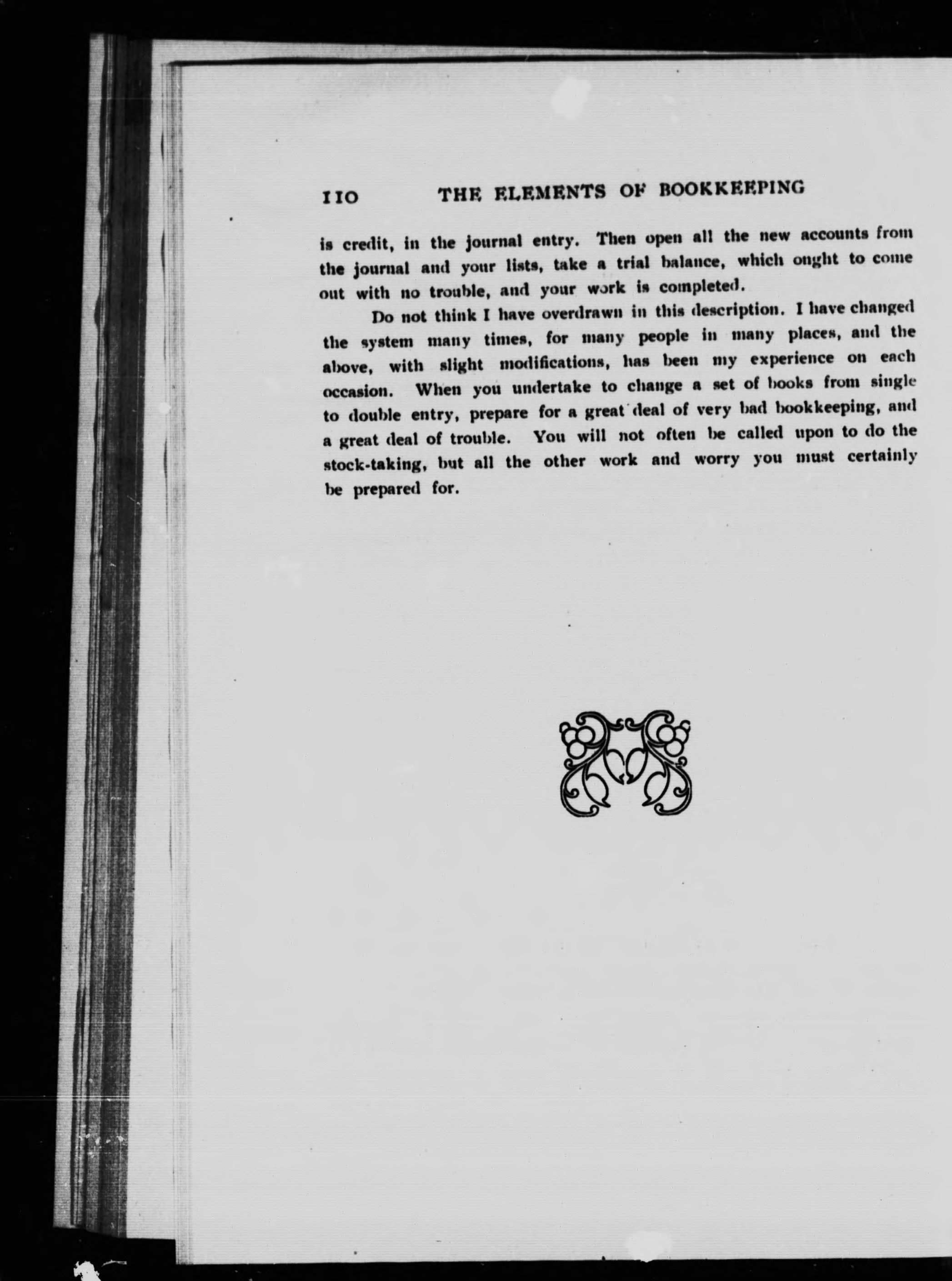 110 THE ELEMENTS OF BOOKKEEPING

is credit, in the journal entry. Then open all the new accounts from the journal and your lists, take a trial balance, which ought to come out with no trouble, and your work is completed.

Do not think I have overdrawn in this description. I have changed the system many times, for many people in many places, and the above, with slight modifications, has been my experience on each occasion. When you undertake to change a set of books from single to double entry, prepare for a great deal of very bad bookkeeping, and a great deal of trouble. You will not often be called upon to do the stock-taking, but all the other work and worry you must certainly be prepared for.